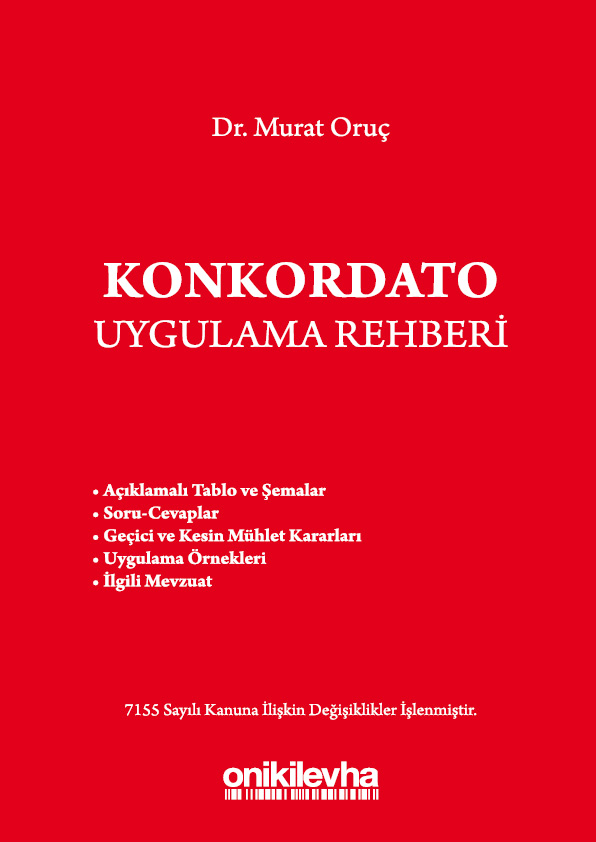 Dr. Murat Oruç

KONKORDATO
UYGULAMA REHBERİ

• Açıklamalı Tablo ve Şemalar
• Soru-Cevaplar
• Geçici ve Kesin Mühlet Kararları
• Uygulama Örnekleri
• İlgili Mevzuat

7155 Sayılı Kanuna İlişkin Değişiklikler İşlenmiştir.

onikilevha